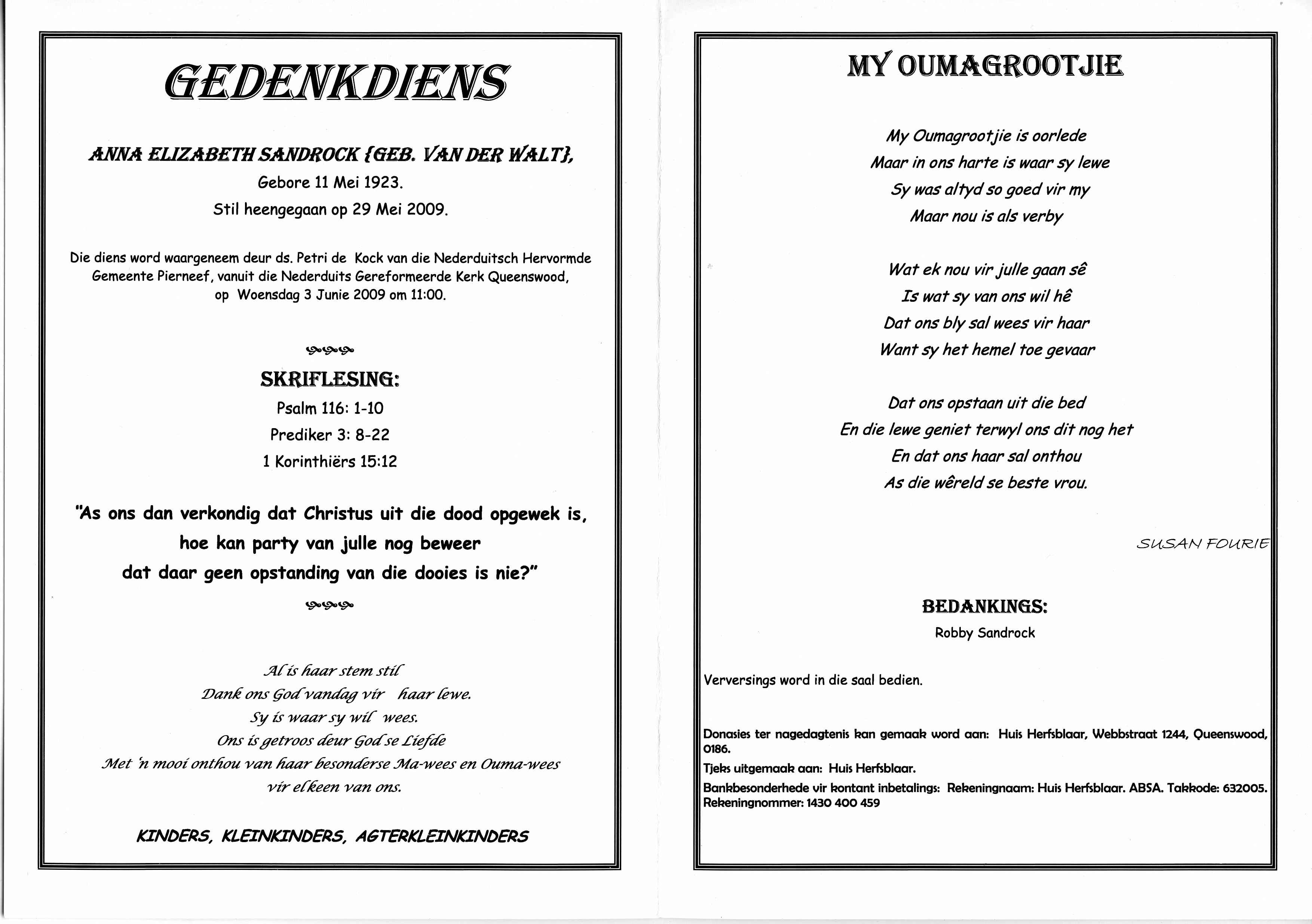 GEDENKDIENS

ANNA ELIZABETH SANDROCK {GEB. VAN DER WALT},
Gebore 11 Mei 1923.
Stil heengegaan op 29 Mei 2009.

Die diens word waargeneem deur ds. Petri de Kock van die Nederduitsch Hervormde Gemeente Pierneef, vanuit die Nederduits Gereformeerde Kerk Queenswood, op Woensdag 3 Junie 2009 om 11:00.

SKRIFLESING:
Psalm 116: 1-10
Prediker 3: 8-22
1 Korinthiërs 15:12

"As ons dan verkondig dat Christus uit die dood opgewek is, hoe kan party van julle nog beweer dat daar geen opstanding van die dooies is nie?"

Al is haar stem stil
Dank ons God vandag vir haar lewe.
Sy is waar sy wil wees.
Ons is getroos deur God se Liefde
Met 'n mooi onthou van haar besonderse Ma-wees en Ouma-wees
vir elkeen van ons.

KINDERS, KLEINKINDERS, AGTERKLEINKINDERS

MY OUMAGROOTJIE

My Oumagrootjie is oorlede
Maar in ons harte is waar sy lewe
Sy was altyd so goed vir my
Maar nou is als verby

Wat ek nou vir julle gaan sê
Is wat sy van ons wil hê
Dat ons bly sal wees vir haar
Want sy het hemel toe gevaar

Dat ons opstaan uit die bed
En die lewe geniet terwyl ons dit nog het
En dat ons haar sal onthou
As die wêreld se beste vrou.

SUSAN FOURIE

BEDANKINGS:
Robby Sandrock

Verversings word in die saal bedien.

Donasies ter nagedagtenis kan gemaak word aan: Huis Herfsblaar, Webbstraat 1244, Queenswood, 0186.
Tjeks uitgemaak aan: Huis Herfsblaar.
Bankbesonderhede vir kontant inbetalings: Rekeningnaam: Huis Herfsblaar. ABSA. Takkode: 632005. Rekeningnommer: 1430 400 459